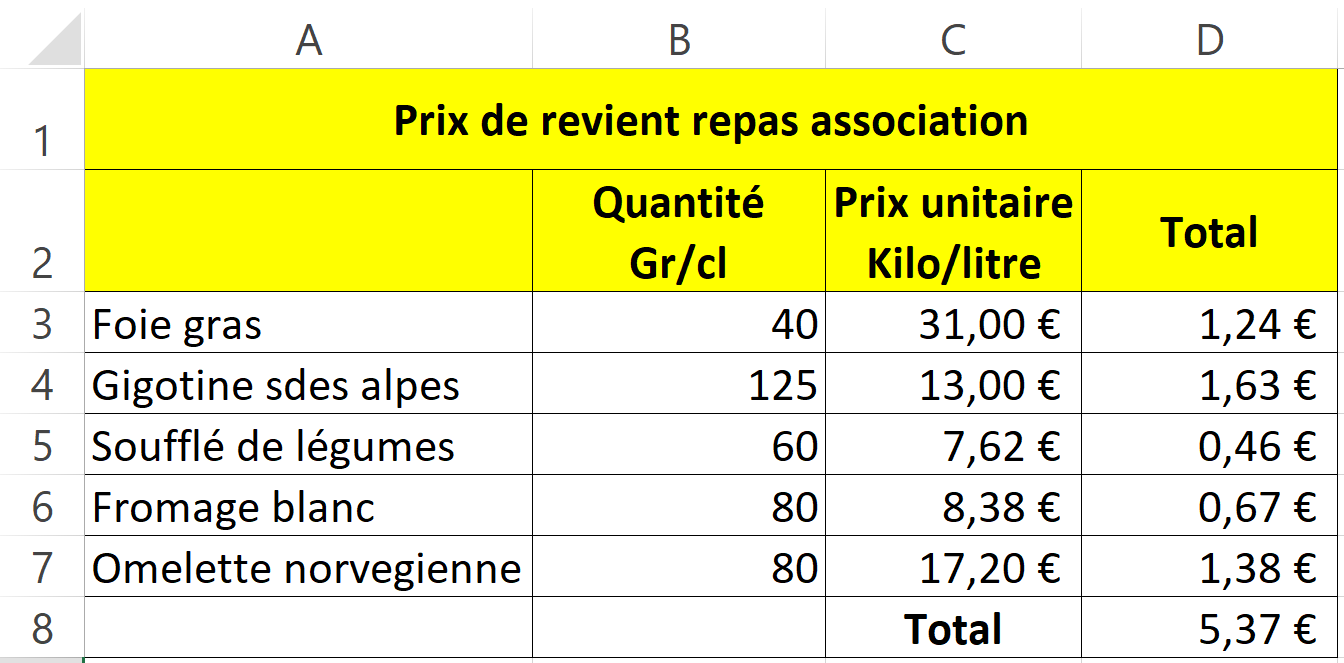 |   | A | B | C | D |
|---|---|---|---|---|
| 1 | Prix de revient repas association | | | |
| 2 | | Quantité Gr/cl | Prix unitaire Kilo/litre | Total |
| 3 | Foie gras | 40 | 31,00 € | 1,24 € |
| 4 | Gigotine sdes alpes | 125 | 13,00 € | 1,63 € |
| 5 | Soufflé de légumes | 60 | 7,62 € | 0,46 € |
| 6 | Fromage blanc | 80 | 8,38 € | 0,67 € |
| 7 | Omelette norvegienne | 80 | 17,20 € | 1,38 € |
| 8 | | | Total | 5,37 € |